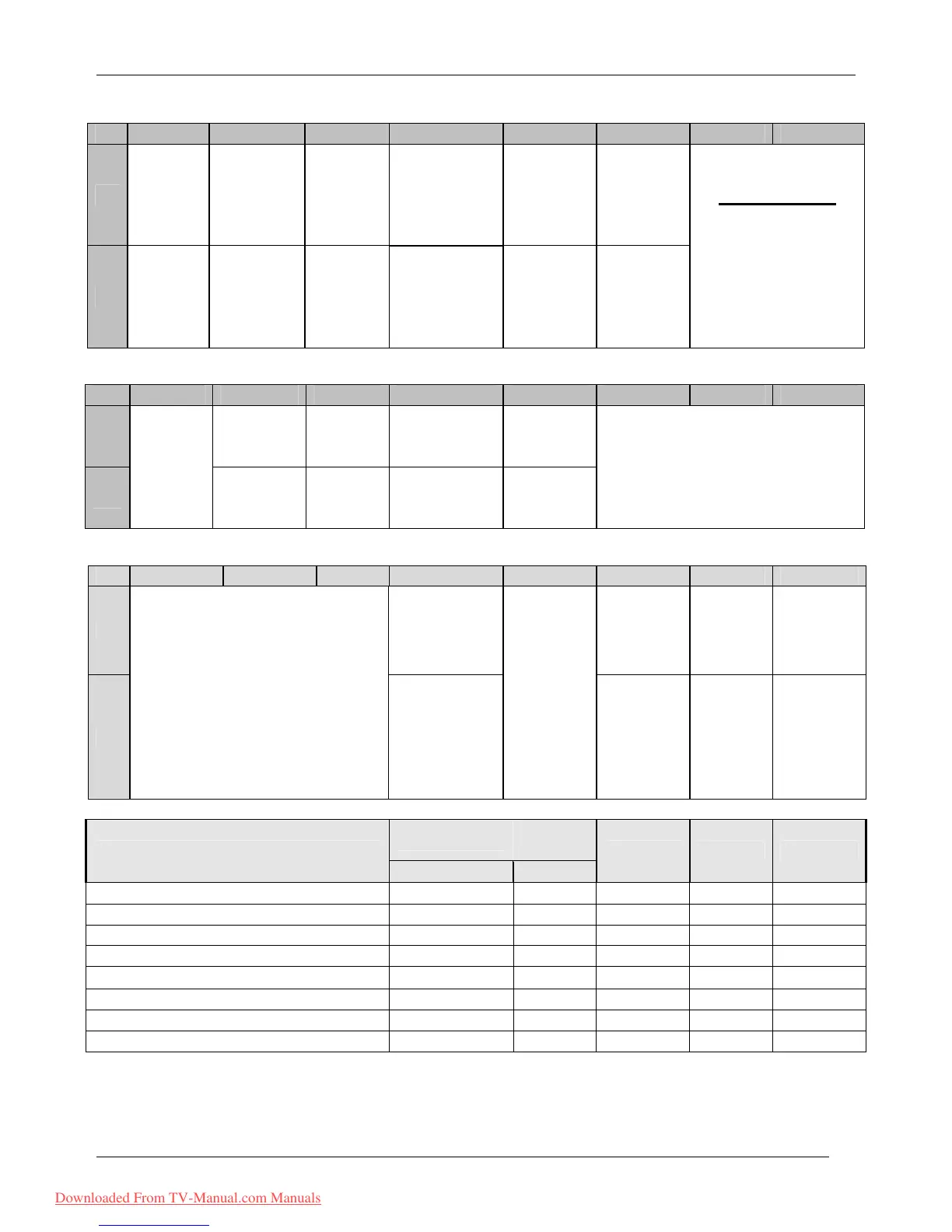 Downloaded From TV-Manual.com Manuals